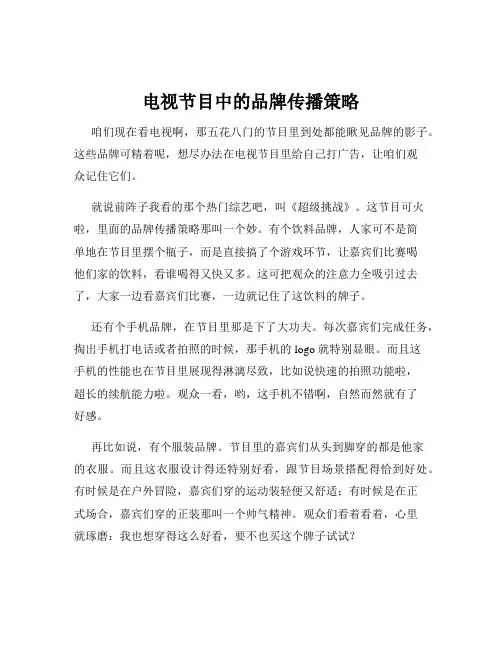 电视节目中的品牌传播策略

咱们现在看电视啊，那五花八门的节目里到处都能瞅见品牌的影子。这些品牌可精着呢，想尽办法在电视节目里给自己打广告，让咱们观众记住它们。

就说前阵子我看的那个热门综艺吧，叫《超级挑战》。这节目可火啦，里面的品牌传播策略那叫一个妙。有个饮料品牌，人家可不是简单地在节目里摆个瓶子，而是直接搞了个游戏环节，让嘉宾们比赛喝他们家的饮料，看谁喝得又快又多。这可把观众的注意力全吸引过去了，大家一边看嘉宾们比赛，一边就记住了这饮料的牌子。

还有个手机品牌，在节目里那是下了大功夫。每次嘉宾们完成任务，掏出手机打电话或者拍照的时候，那手机的 logo 就特别显眼。而且这手机的性能也在节目里展现得淋漓尽致，比如说快速的拍照功能啦，超长的续航能力啦。观众一看，哟，这手机不错啊，自然而然就有了好感。

再比如说，有个服装品牌。节目里的嘉宾们从头到脚穿的都是他家的衣服。而且这衣服设计得还特别好看，跟节目场景搭配得恰到好处。有时候是在户外冒险，嘉宾们穿的运动装轻便又舒适；有时候是在正式场合，嘉宾们穿的正装那叫一个帅气精神。观众们看着看着，心里就琢磨：我也想穿得这么好看，要不也买这个牌子试试？